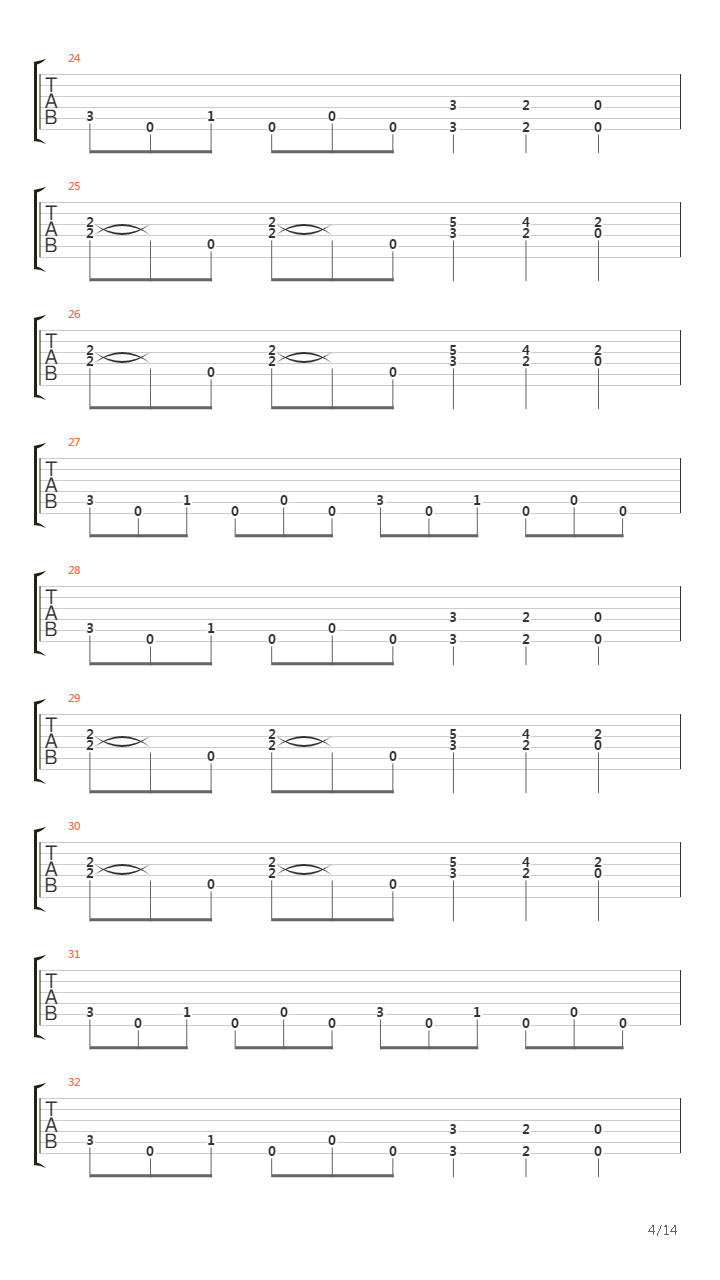 24
T
A
B
3 0 1 0 0 0 3 3 2 2 0 0

25
T
A
B
2 2 0 2 2 0 5 3 4 2 2 0

26
T
A
B
2 2 0 2 2 0 5 3 4 2 2 0

27
T
A
B
3 0 1 0 0 0 3 0 1 0 0 0

28
T
A
B
3 0 1 0 0 0 3 3 2 2 0 0

29
T
A
B
2 2 0 2 2 0 5 3 4 2 2 0

30
T
A
B
2 2 0 2 2 0 5 3 4 2 2 0

31
T
A
B
3 0 1 0 0 0 3 0 1 0 0 0

32
T
A
B
3 0 1 0 0 0 3 3 2 2 0 0

4/14